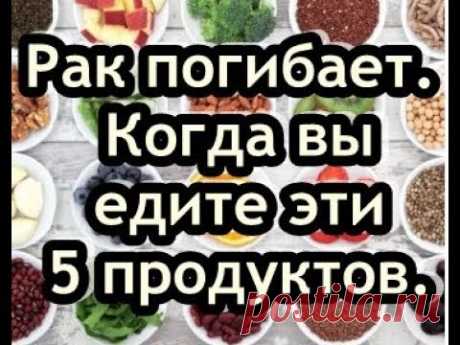 Рак погибает. Когда вы едите эти 5 продуктов.

postila.ru